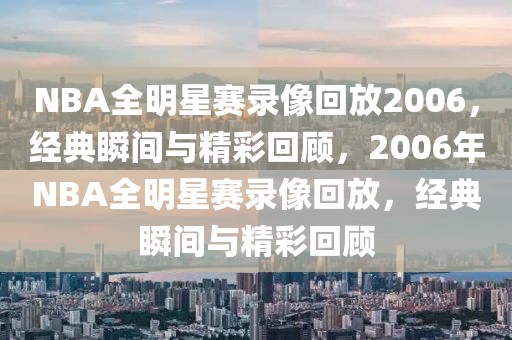 NBA全明星赛录像回放2006，经典瞬间与精彩回顾，2006年NBA全明星赛录像回放，经典瞬间与精彩回顾